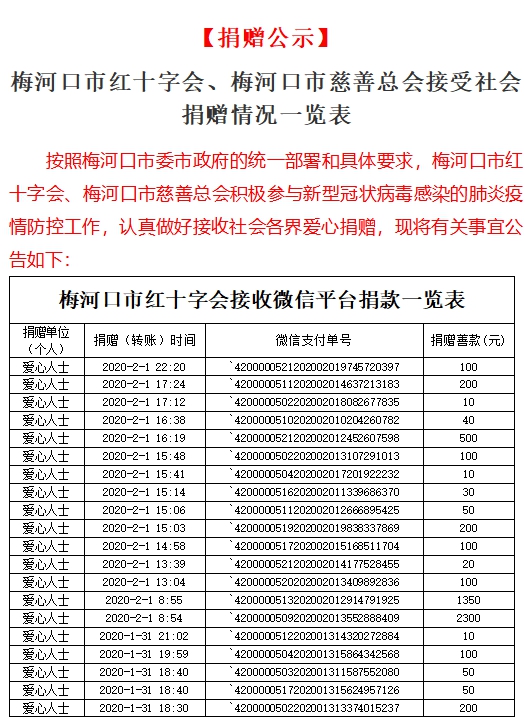 【捐赠公示】

梅河口市红十字会、梅河口市慈善总会接受社会捐赠情况一览表

按照梅河口市委市政府的统一部署和具体要求，梅河口市红十字会、梅河口市慈善总会积极参与新型冠状病毒感染的肺炎疫情防控工作，认真做好接收社会各界爱心捐赠，现将有关事宜公告如下：

梅河口市红十字会接收微信平台捐款一览表

| 捐赠单位（个人） | 捐赠（转账）时间 | 微信支付单号 | 捐赠善款（元） |
|---|---|---|---|
| 爱心人士 | 2020-2-1 22:20 | `4200000521202002019745720397 | 100 |
| 爱心人士 | 2020-2-1 17:24 | `4200000511202002014637213183 | 200 |
| 爱心人士 | 2020-2-1 17:12 | `4200000502202002018082677835 | 10 |
| 爱心人士 | 2020-2-1 16:38 | `4200000510202002010204260782 | 40 |
| 爱心人士 | 2020-2-1 16:19 | `4200000521202002012452607598 | 500 |
| 爱心人士 | 2020-2-1 15:48 | `4200000502202002013107291013 | 100 |
| 爱心人士 | 2020-2-1 15:41 | `4200000504202002017201922232 | 10 |
| 爱心人士 | 2020-2-1 15:14 | `4200000516202002011339686370 | 30 |
| 爱心人士 | 2020-2-1 15:06 | `4200000511202002012666895425 | 50 |
| 爱心人士 | 2020-2-1 15:03 | `4200000519202002019838337869 | 200 |
| 爱心人士 | 2020-2-1 14:58 | `4200000517202002015168511704 | 100 |
| 爱心人士 | 2020-2-1 13:39 | `4200000521202002014177528455 | 20 |
| 爱心人士 | 2020-2-1 13:04 | `4200000520202002013409892836 | 100 |
| 爱心人士 | 2020-2-1 8:55 | `4200000513202002012914791925 | 1350 |
| 爱心人士 | 2020-2-1 8:54 | `4200000509202002013552888409 | 2300 |
| 爱心人士 | 2020-1-31 21:02 | `4200000512202001314320272884 | 10 |
| 爱心人士 | 2020-1-31 19:59 | `4200000504202001315864342568 | 100 |
| 爱心人士 | 2020-1-31 18:40 | `4200000503202001311587552080 | 50 |
| 爱心人士 | 2020-1-31 18:40 | `4200000517202001315624957126 | 50 |
| 爱心人士 | 2020-1-31 18:30 | `4200000502202001313374015237 | 200 |